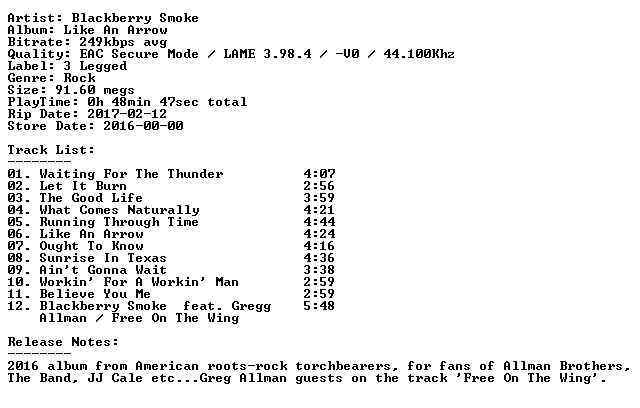 Artist: Blackberry Smoke
Album: Like An Arrow
Bitrate: 249kbps avg
Quality: EAC Secure Mode / LAME 3.98.4 / -V0 / 44.100Khz
Label: 3 Legged
Genre: Rock
Size: 91.60 megs
PlayTime: 0h 48min 47sec total
Rip Date: 2017-02-12
Store Date: 2016-00-00

Track List:
--------

01. Waiting For The Thunder 4:07
02. Let It Burn 2:56
03. The Good Life 3:59
04. What Comes Naturally 4:21
05. Running Through Time 4:44
06. Like An Arrow 4:24
07. Ought To Know 4:16
08. Sunrise In Texas 4:36
09. Ain't Gonna Wait 3:38
10. Workin' For A Workin' Man 2:59
11. Believe You Me 2:59
12. Blackberry Smoke feat. Gregg Allman / Free On The Wing 5:48

Release Notes:
--------

2016 album from American roots-rock torchbearers, for fans of Allman Brothers, The Band, JJ Cale etc...Greg Allman guests on the track 'Free On The Wing'.